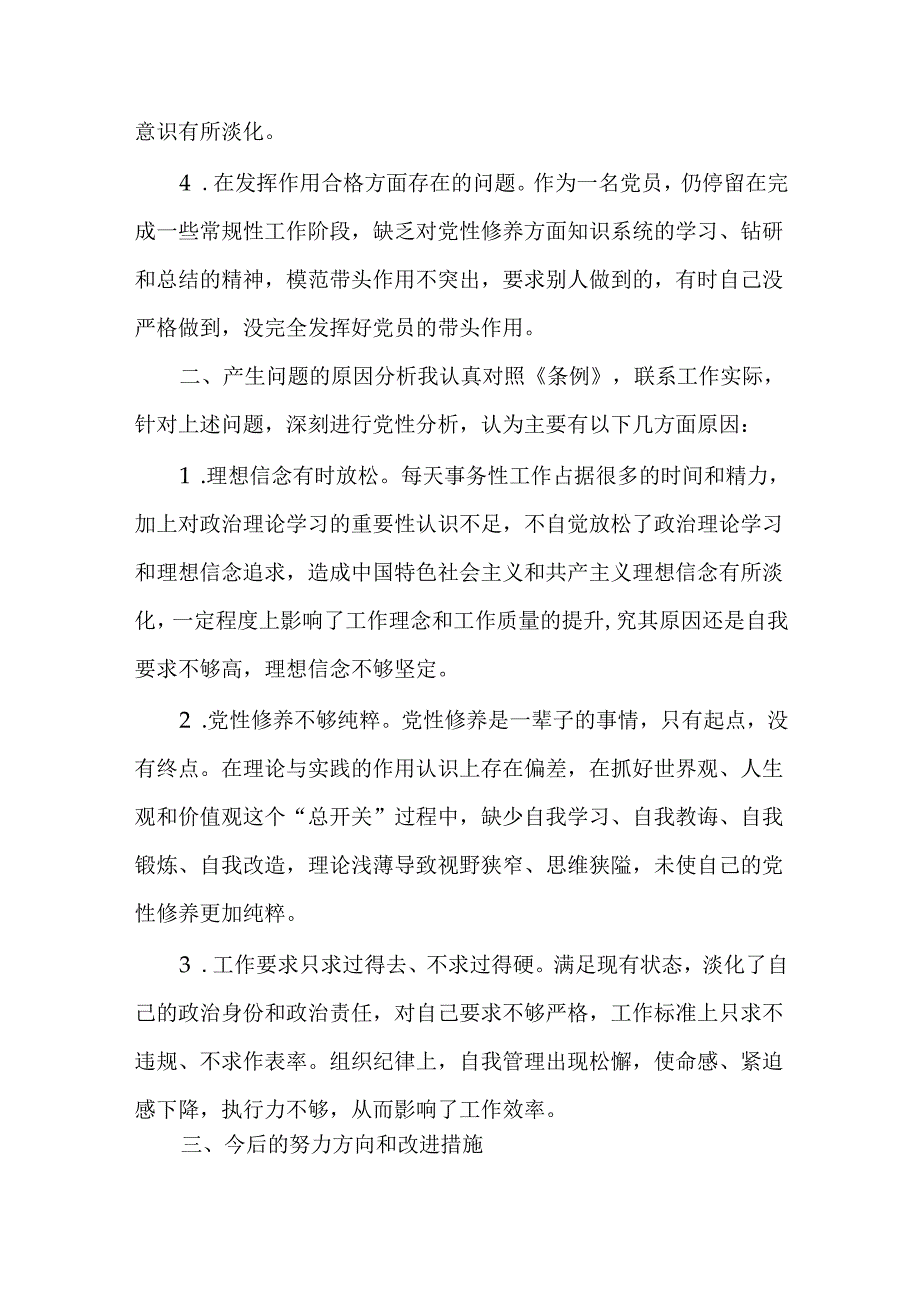 意识有所淡化。

4．在发挥作用合格方面存在的问题。作为一名党员，仍停留在完成一些常规性工作阶段，缺乏对党性修养方面知识系统的学习、钻研和总结的精神，模范带头作用不突出，要求别人做到的，有时自己没严格做到，没完全发挥好党员的带头作用。

二、产生问题的原因分析我认真对照《条例》，联系工作实际，针对上述问题，深刻进行党性分析，认为主要有以下几方面原因：

1.理想信念有时放松。每天事务性工作占据很多的时间和精力，加上对政治理论学习的重要性认识不足，不自觉放松了政治理论学习和理想信念追求，造成中国特色社会主义和共产主义理想信念有所淡化，一定程度上影响了工作理念和工作质量的提升,究其原因还是自我要求不够高，理想信念不够坚定。

2.党性修养不够纯粹。党性修养是一辈子的事情，只有起点，没有终点。在理论与实践的作用认识上存在偏差，在抓好世界观、人生观和价值观这个“总开关”过程中，缺少自我学习、自我教诲、自我锻炼、自我改造，理论浅薄导致视野狭窄、思维狭隘，未使自己的党性修养更加纯粹。

3．工作要求只求过得去、不求过得硬。满足现有状态，淡化了自己的政治身份和政治责任，对自己要求不够严格，工作标准上只求不违规、不求作表率。组织纪律上，自我管理出现松懈，使命感、紧迫感下降，执行力不够，从而影响了工作效率。

三、今后的努力方向和改进措施